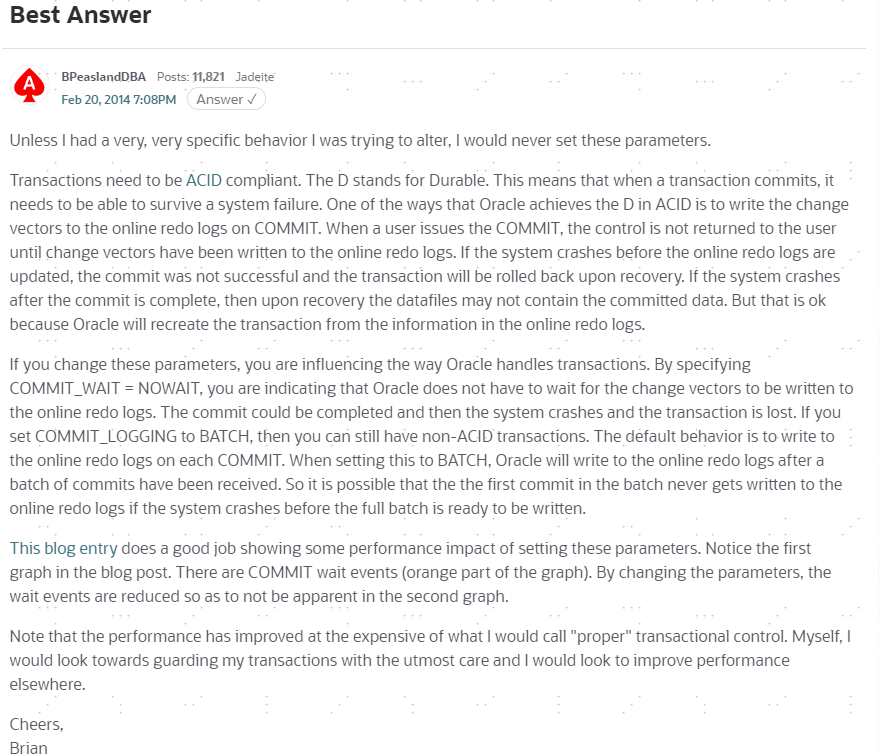 Best Answer

A

BPeaslandDBA Posts: 11,821 Jadeite
Feb 20, 2014 7:08PM Answer ✓

Unless I had a very, very specific behavior I was trying to alter, I would never set these parameters.

Transactions need to be ACID compliant. The D stands for Durable. This means that when a transaction commits, it needs to be able to survive a system failure. One of the ways that Oracle achieves the D in ACID is to write the change vectors to the online redo logs on COMMIT. When a user issues the COMMIT, the control is not returned to the user until change vectors have been written to the online redo logs. If the system crashes before the online redo logs are updated, the commit was not successful and the transaction will be rolled back upon recovery. If the system crashes after the commit is complete, then upon recovery the datafiles may not contain the committed data. But that is ok because Oracle will recreate the transaction from the information in the online redo logs.

If you change these parameters, you are influencing the way Oracle handles transactions. By specifying COMMIT_WAIT = NOWAIT, you are indicating that Oracle does not have to wait for the change vectors to be written to the online redo logs. The commit could be completed and then the system crashes and the transaction is lost. If you set COMMIT_LOGGING to BATCH, then you can still have non-ACID transactions. The default behavior is to write to the online redo logs on each COMMIT. When setting this to BATCH, Oracle will write to the online redo logs after a batch of commits have been received. So it is possible that the the first commit in the batch never gets written to the online redo logs if the system crashes before the full batch is ready to be written.

This blog entry does a good job showing some performance impact of setting these parameters. Notice the first graph in the blog post. There are COMMIT wait events (orange part of the graph). By changing the parameters, the wait events are reduced so as to not be apparent in the second graph.

Note that the performance has improved at the expensive of what I would call "proper" transactional control. Myself, I would look towards guarding my transactions with the utmost care and I would look to improve performance elsewhere.

Cheers,
Brian